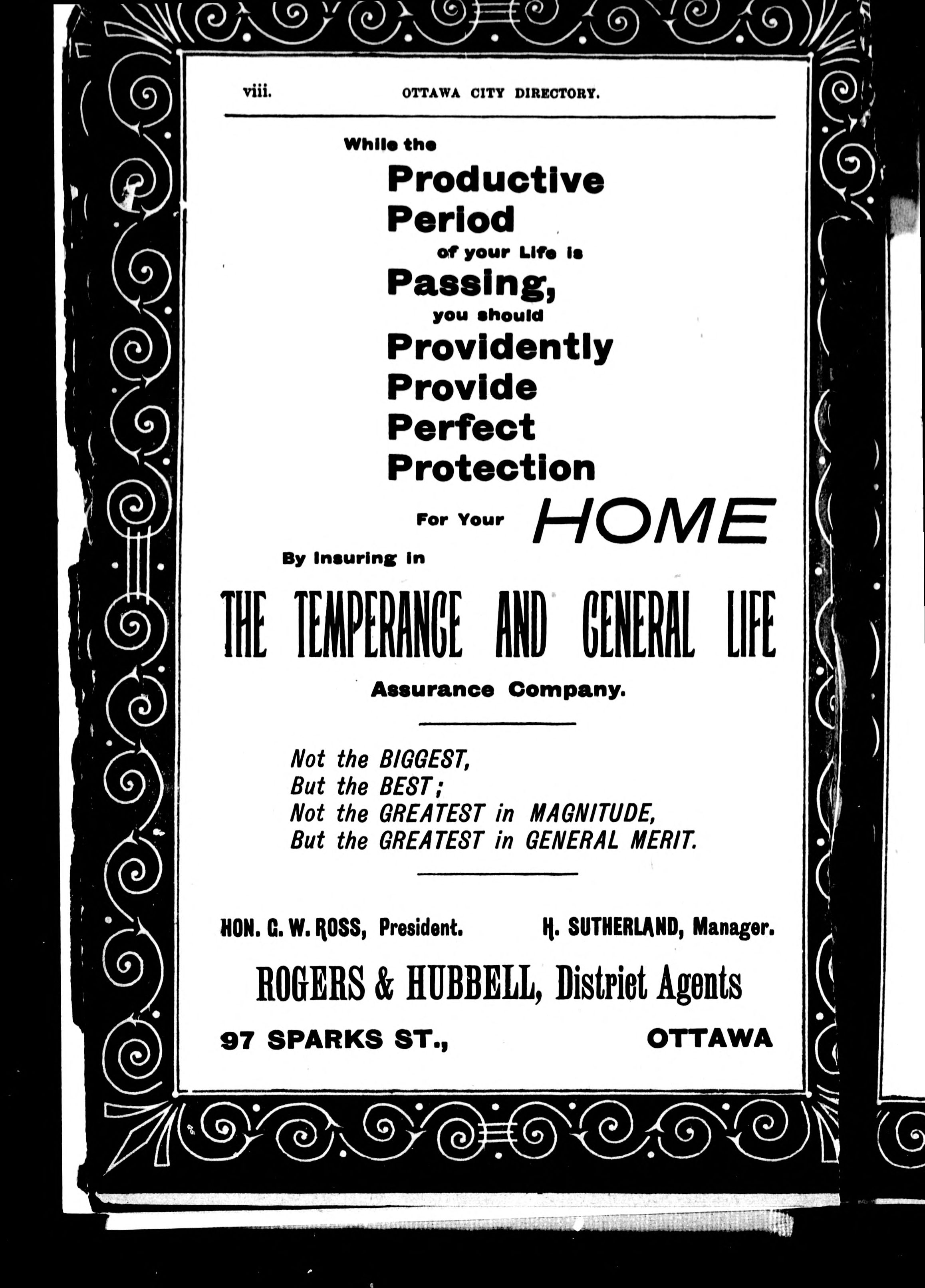 viii. OTTAWA CITY DIRECTORY.

While the
Productive
Period
of your Life is
Passing,
you should
Providently
Provide
Perfect
Protection
For Your HOME
By Insuring in

THE TEMPERANCE AND GENERAL LIFE
Assurance Company.

Not the BIGGEST,
But the BEST;
Not the GREATEST in MAGNITUDE,
But the GREATEST in GENERAL MERIT.

HON. G. W. ROSS, President. H. SUTHERLAND, Manager.

ROGERS & HUBBELL, District Agents

97 SPARKS ST., OTTAWA